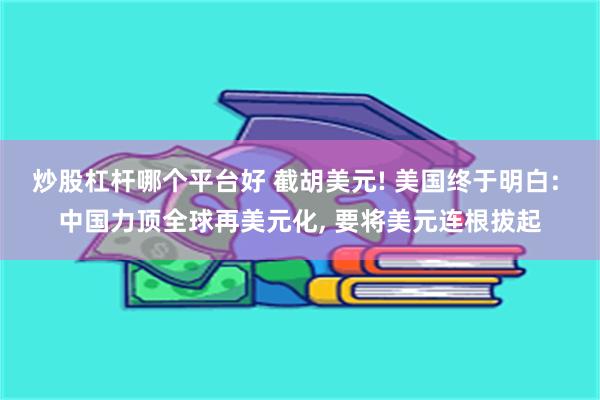 炒股杠杆哪个平台好 截胡美元! 美国终于明白: 中国力顶全球再美元化, 要将美元连根拔起